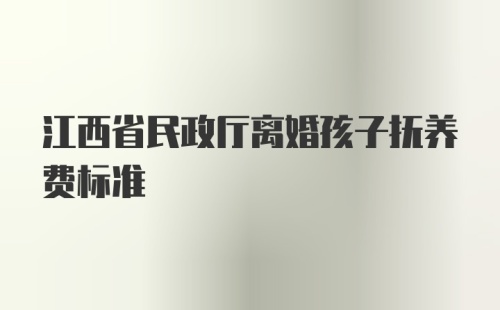 江西省民政厅离婚孩子抚养费标准